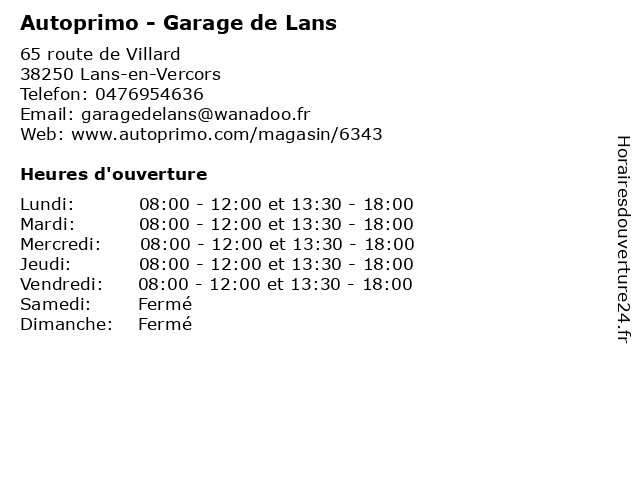 Autoprimo - Garage de Lans

65 route de Villard
38250 Lans-en-Vercors
Telefon: 0476954636
Email: garagedelans@wanadoo.fr
Web: www.autoprimo.com/magasin/6343

Heures d'ouverture

Lundi: 08:00 - 12:00 et 13:30 - 18:00
Mardi: 08:00 - 12:00 et 13:30 - 18:00
Mercredi: 08:00 - 12:00 et 13:30 - 18:00
Jeudi: 08:00 - 12:00 et 13:30 - 18:00
Vendredi: 08:00 - 12:00 et 13:30 - 18:00
Samedi: Fermé
Dimanche: Fermé

Horairesdouverture24.fr